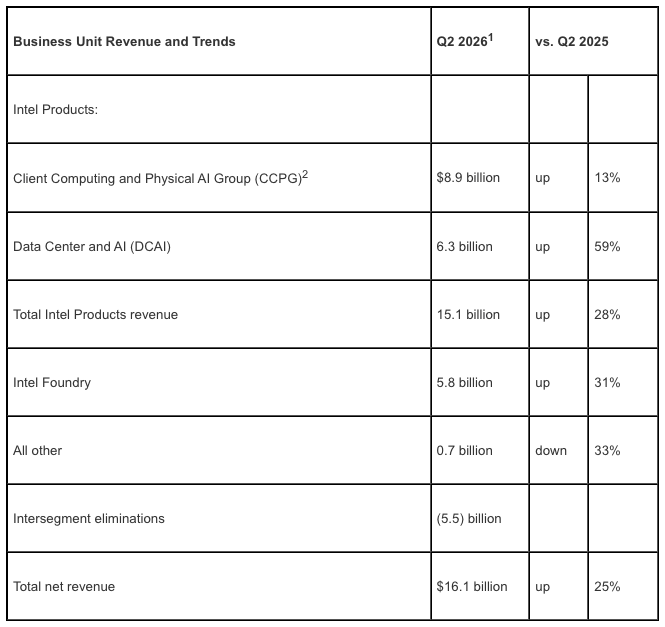 | Business Unit Revenue and Trends | Q2 2026$^1$ | vs. Q2 2025 | |
|---|---|---|---|
| Intel Products: | | | |
| Client Computing and Physical AI Group (CCPG)$^2$ | \$8.9 billion | up | 13% |
| Data Center and AI (DCAI) | 6.3 billion | up | 59% |
| Total Intel Products revenue | 15.1 billion | up | 28% |
| Intel Foundry | 5.8 billion | up | 31% |
| All other | 0.7 billion | down | 33% |
| Intersegment eliminations | (5.5) billion | | |
| Total net revenue | \$16.1 billion | up | 25% |